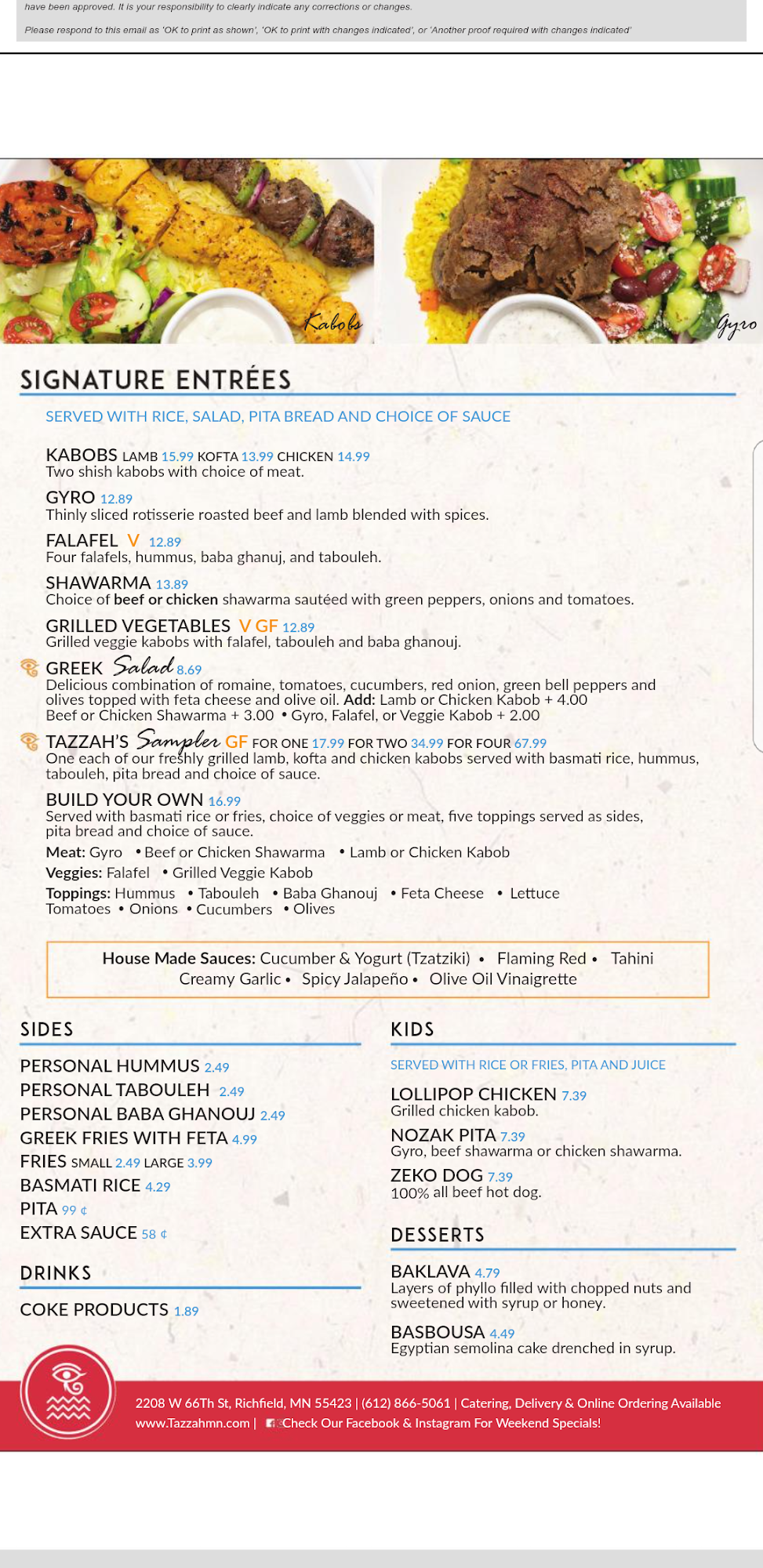 have been approved. It is your responsibility to clearly indicate any corrections or changes.

Please respond to this email as 'OK to print as shown', 'OK to print with changes indicated', or 'Another proof required with changes indicated'

Kabobs

Gyro

SIGNATURE ENTRÉES

SERVED WITH RICE, SALAD, PITA BREAD AND CHOICE OF SAUCE

KABOBS LAMB 15.99 KOFTA 13.99 CHICKEN 14.99
Two shish kabobs with choice of meat.

GYRO 12.89
Thinly sliced rotisserie roasted beef and lamb blended with spices.

FALAFEL V 12.89
Four falafels, hummus, baba ghanuj, and tabouleh.

SHAWARMA 13.89
Choice of beef or chicken shawarma sautéed with green peppers, onions and tomatoes.

GRILLED VEGETABLES V GF 12.89
Grilled veggie kabobs with falafel, tabouleh and baba ghanouj.

GREEK Salad 8.69
Delicious combination of romaine, tomatoes, cucumbers, red onion, green bell peppers and olives topped with feta cheese and olive oil. Add: Lamb or Chicken Kabob + 4.00
Beef or Chicken Shawarma + 3.00 • Gyro, Falafel, or Veggie Kabob + 2.00

TAZZAH'S Sampler GF FOR ONE 17.99 FOR TWO 34.99 FOR FOUR 67.99
One each of our freshly grilled lamb, kofta and chicken kabobs served with basmati rice, hummus, tabouleh, pita bread and choice of sauce.

BUILD YOUR OWN 16.99
Served with basmati rice or fries, choice of veggies or meat, five toppings served as sides, pita bread and choice of sauce.
Meat: Gyro • Beef or Chicken Shawarma • Lamb or Chicken Kabob
Veggies: Falafel • Grilled Veggie Kabob
Toppings: Hummus • Tabouleh • Baba Ghanouj • Feta Cheese • Lettuce
Tomatoes • Onions • Cucumbers • Olives

House Made Sauces: Cucumber & Yogurt (Tzatziki) • Flaming Red • Tahini
Creamy Garlic • Spicy Jalapeño • Olive Oil Vinaigrette

SIDES

PERSONAL HUMMUS 2.49
PERSONAL TABOULEH 2.49
PERSONAL BABA GHANOUJ 2.49
GREEK FRIES WITH FETA 4.99
FRIES SMALL 2.49 LARGE 3.99
BASMATI RICE 4.29
PITA 99 ¢
EXTRA SAUCE 58 ¢

DRINKS

COKE PRODUCTS 1.89

KIDS

SERVED WITH RICE OR FRIES, PITA AND JUICE

LOLLIPOP CHICKEN 7.39
Grilled chicken kabob.

NOZAK PITA 7.39
Gyro, beef shawarma or chicken shawarma.

ZEKO DOG 7.39
100% all beef hot dog.

DESSERTS

BAKLAVA 4.79
Layers of phyllo filled with chopped nuts and sweetened with syrup or honey.

BASBOUSA 4.49
Egyptian semolina cake drenched in syrup.

2208 W 66Th St, Richfield, MN 55423 | (612) 866-5061 | Catering, Delivery & Online Ordering Available
www.Tazzahmn.com | Check Our Facebook & Instagram For Weekend Specials!